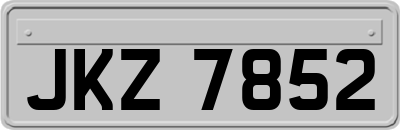 JKZ 7852